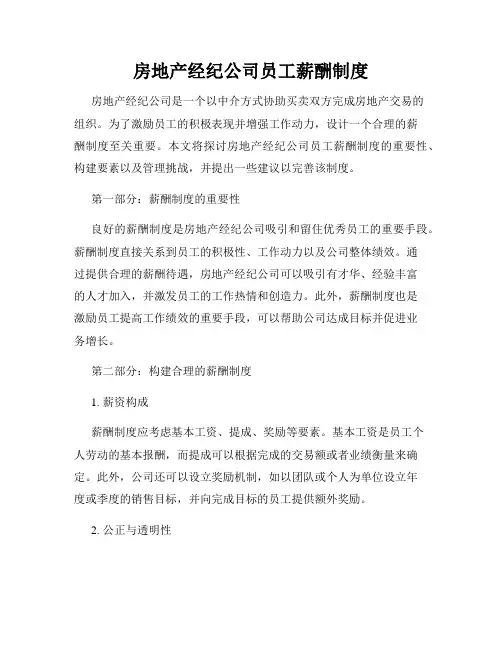 房地产经纪公司员工薪酬制度

房地产经纪公司是一个以中介方式协助买卖双方完成房地产交易的组织。为了激励员工的积极表现并增强工作动力，设计一个合理的薪酬制度至关重要。本文将探讨房地产经纪公司员工薪酬制度的重要性、构建要素以及管理挑战，并提出一些建议以完善该制度。

第一部分：薪酬制度的重要性

良好的薪酬制度是房地产经纪公司吸引和留住优秀员工的重要手段。薪酬制度直接关系到员工的积极性、工作动力以及公司整体绩效。通过提供合理的薪酬待遇，房地产经纪公司可以吸引有才华、经验丰富的人才加入，并激发员工的工作热情和创造力。此外，薪酬制度也是激励员工提高工作绩效的重要手段，可以帮助公司达成目标并促进业务增长。

第二部分：构建合理的薪酬制度

1. 薪资构成

薪酬制度应考虑基本工资、提成、奖励等要素。基本工资是员工个人劳动的基本报酬，而提成可以根据完成的交易额或者业绩衡量来确定。此外，公司还可以设立奖励机制，如以团队或个人为单位设立年度或季度的销售目标，并向完成目标的员工提供额外奖励。

2. 公正与透明性